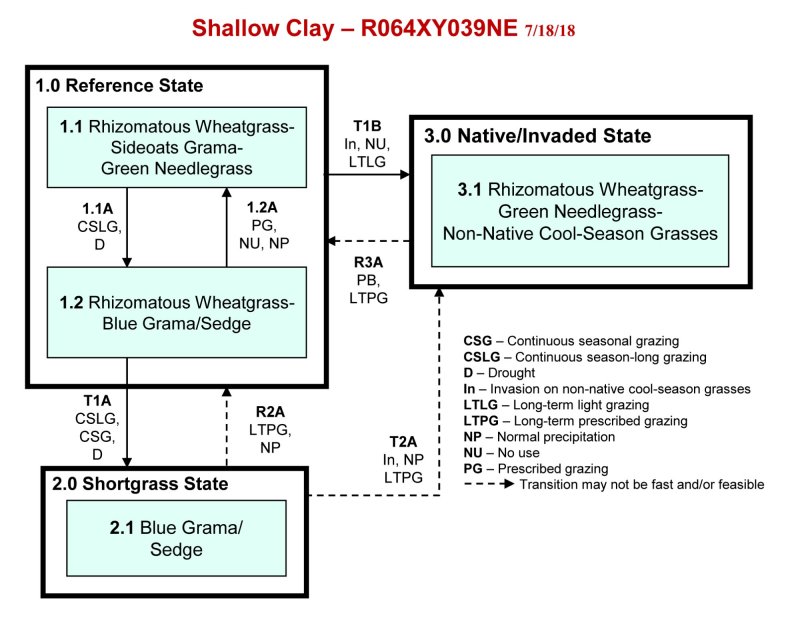 Shallow Clay – R064XY039NE 7/18/18

1.0 Reference State

1.1 Rhizomatous Wheatgrass-Sideoats Grama-Green Needlegrass

1.1A CSLG, D

1.2A PG, NU, NP

1.2 Rhizomatous Wheatgrass-Blue Grama/Sedge

T1B In, NU, LTLG

3.0 Native/Invaded State

3.1 Rhizomatous Wheatgrass-Green Needlegrass-Non-Native Cool-Season Grasses

R3A PB, LTPG

T1A CSLG, CSG, D

R2A LTPG, NP

T2A In, NP LTPG

2.0 Shortgrass State

2.1 Blue Grama/ Sedge

CSG – Continuous seasonal grazing
CSLG – Continuous season-long grazing
D – Drought
In – Invasion on non-native cool-season grasses
LTLG – Long-term light grazing
LTPG – Long-term prescribed grazing
NP – Normal precipitation
NU – No use
PG – Prescribed grazing
Transition may not be fast and/or feasible